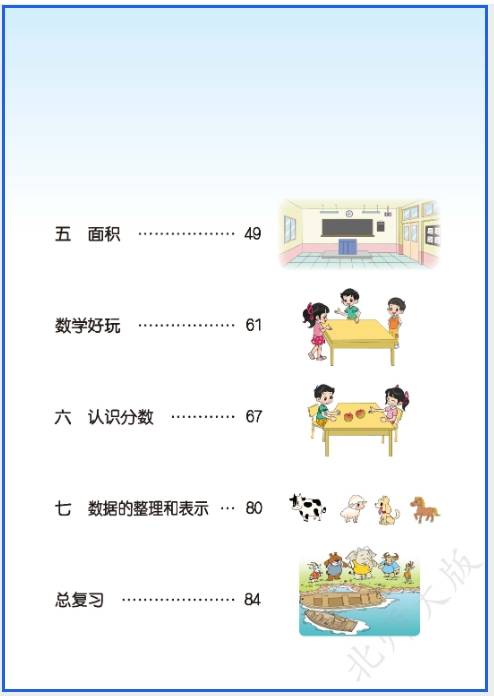 五 面积 49

数学好玩 61

六 认识分数 67

七 数据的整理和表示 80

总复习 84

北师大版